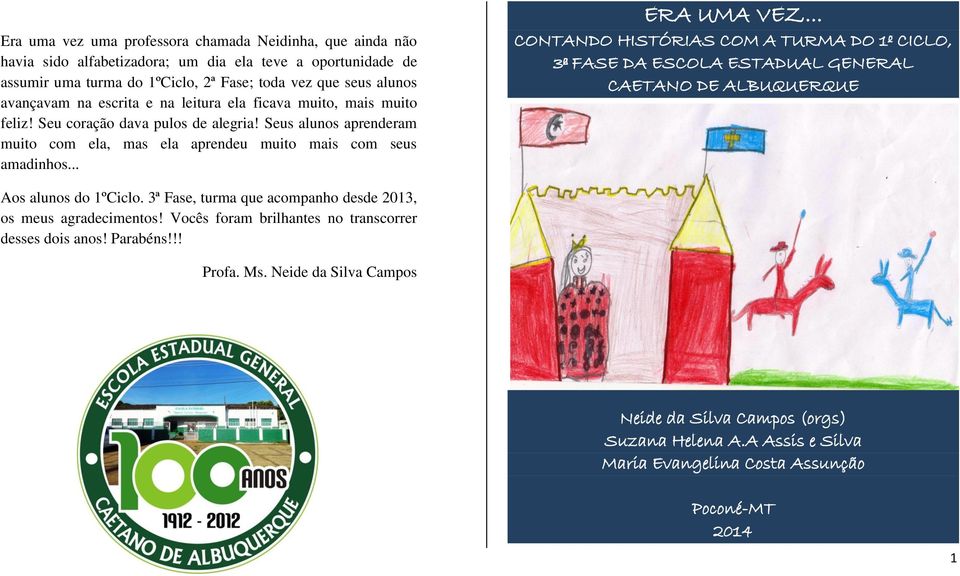 Era uma vez uma professora chamada Neidinha, que ainda não havia sido alfabetizadora; um dia ela teve a oportunidade de assumir uma turma do 1ºCiclo, 2ª Fase; toda vez que seus alunos avançavam na escrita e na leitura ela ficava muito, mais muito feliz! Seu coração dava pulos de alegria! Seus alunos aprenderam muito com ela, mas ela aprendeu muito mais com seus amadinhos...

Aos alunos do 1ºCiclo. 3ª Fase, turma que acompanho desde 2013, os meus agradecimentos! Vocês foram brilhantes no transcorrer desses dois anos! Parabéns!!!

Profa. Ms. Neide da Silva Campos

ESCOLA ESTADUAL GENERAL
100 ANOS
1912 - 2012
CAETANO DE ALBUQUERQUE

ERA UMA VEZ...
CONTANDO HISTÓRIAS COM A TURMA DO 1º CICLO, 3ª FASE DA ESCOLA ESTADUAL GENERAL CAETANO DE ALBUQUERQUE

Neide da Silva Campos (orgs)
Suzana Helena A.A Assis e Silva
Maria Evangelina Costa Assunção

Poconé-MT
2014

1